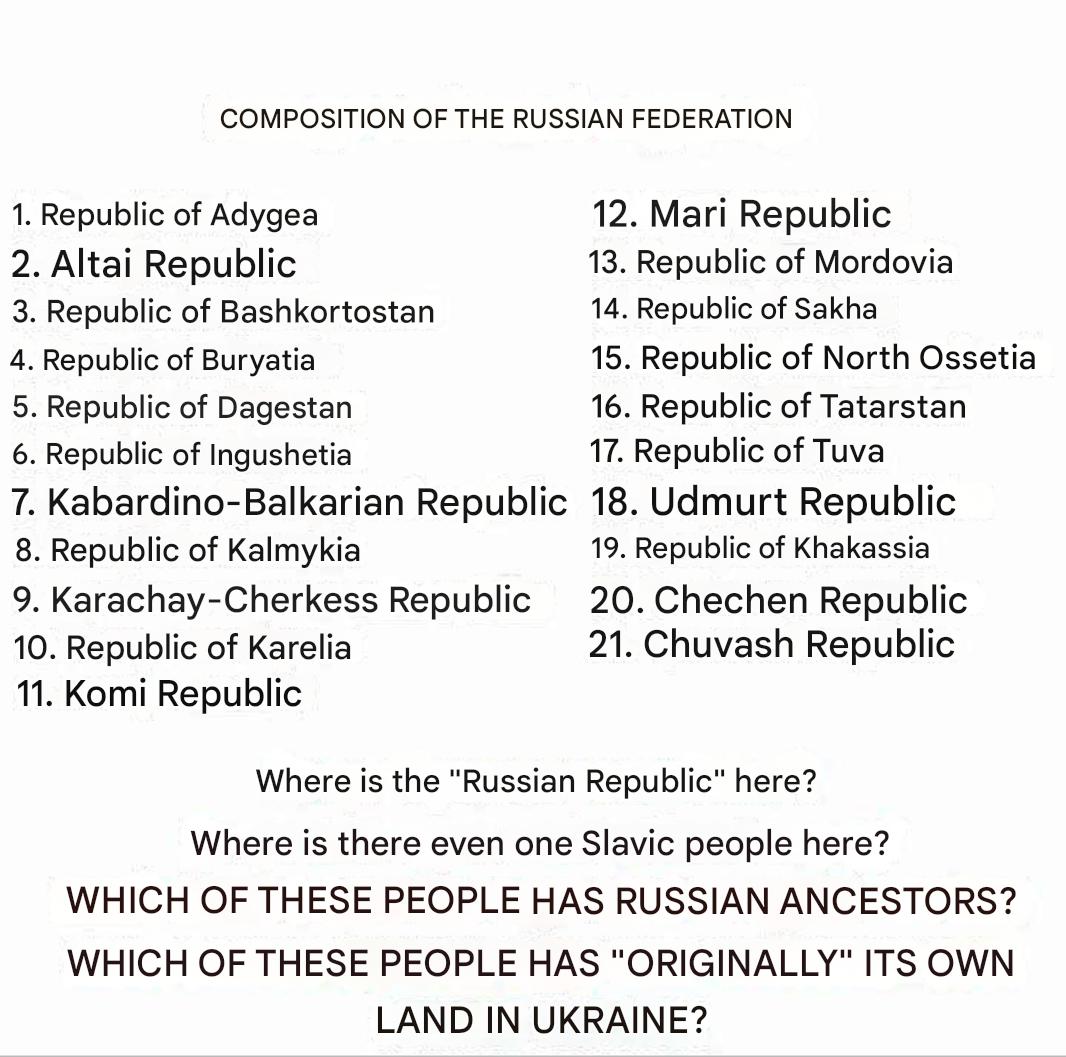 COMPOSITION OF THE RUSSIAN FEDERATION

1. Republic of Adygea
2. Altai Republic
3. Republic of Bashkortostan
4. Republic of Buryatia
5. Republic of Dagestan
6. Republic of Ingushetia
7. Kabardino-Balkarian Republic
8. Republic of Kalmykia
9. Karachay-Cherkess Republic
10. Republic of Karelia
11. Komi Republic

12. Mari Republic
13. Republic of Mordovia
14. Republic of Sakha
15. Republic of North Ossetia
16. Republic of Tatarstan
17. Republic of Tuva
18. Udmurt Republic
19. Republic of Khakassia
20. Chechen Republic
21. Chuvash Republic

Where is the "Russian Republic" here?

Where is there even one Slavic people here?

WHICH OF THESE PEOPLE HAS RUSSIAN ANCESTORS?

WHICH OF THESE PEOPLE HAS "ORIGINALLY" ITS OWN LAND IN UKRAINE?